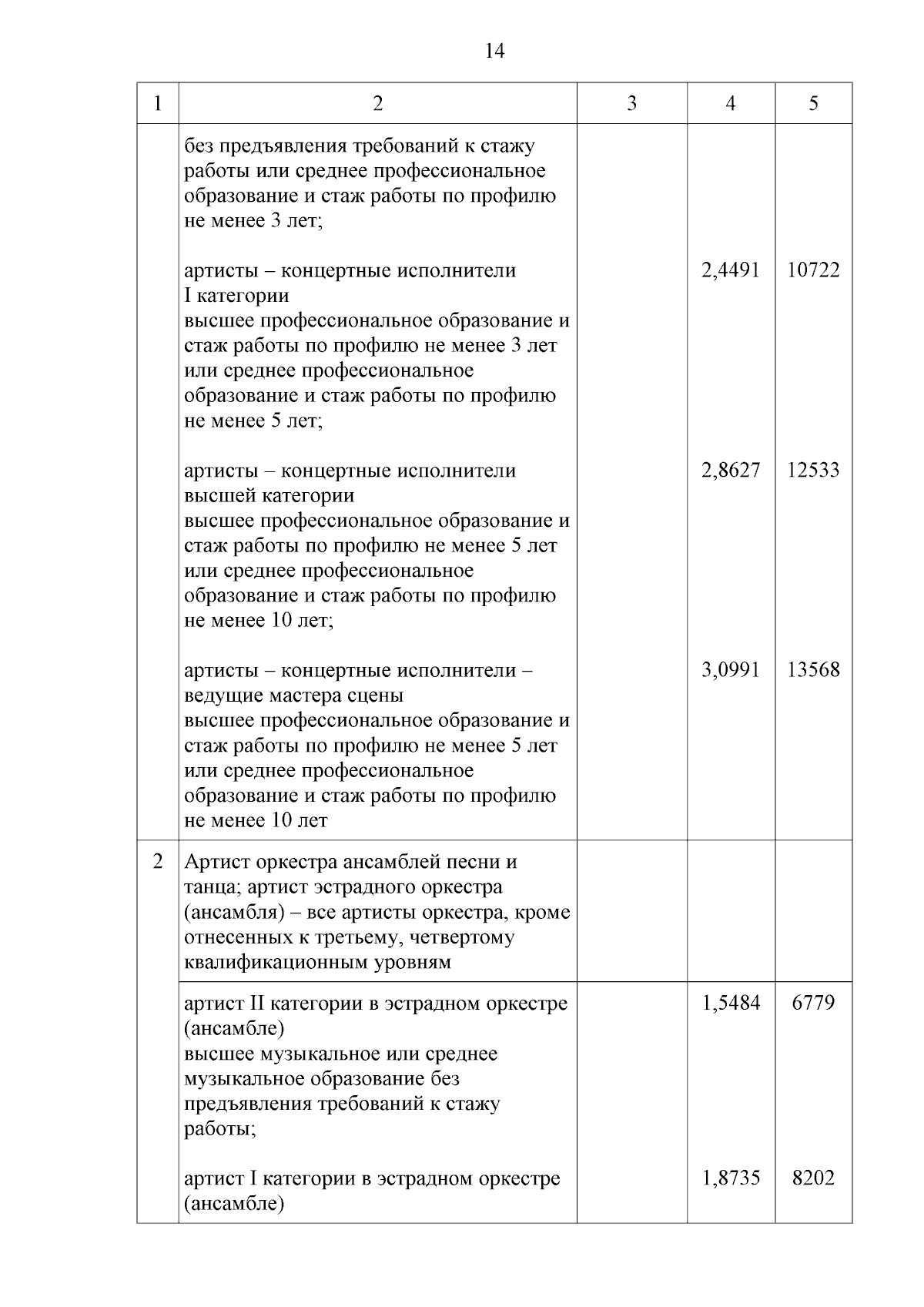 14

| 1 | 2 | 3 | 4 | 5 |
|---|---|---|---|---|
| | без предъявления требований к стажу работы или среднее профессиональное образование и стаж работы по профилю не менее 3 лет; | | | |
| | артисты – концертные исполнители I категории высшее профессиональное образование и стаж работы по профилю не менее 3 лет или среднее профессиональное образование и стаж работы по профилю не менее 5 лет; | | 2,4491 | 10722 |
| | артисты – концертные исполнители высшей категории высшее профессиональное образование и стаж работы по профилю не менее 5 лет или среднее профессиональное образование и стаж работы по профилю не менее 10 лет; | | 2,8627 | 12533 |
| | артисты – концертные исполнители – ведущие мастера сцены высшее профессиональное образование и стаж работы по профилю не менее 5 лет или среднее профессиональное образование и стаж работы по профилю не менее 10 лет | | 3,0991 | 13568 |
| 2 | Артист оркестра ансамблей песни и танца; артист эстрадного оркестра (ансамбля) – все артисты оркестра, кроме отнесенных к третьему, четвертому квалификационным уровням | | | |
| | артист II категории в эстрадном оркестре (ансамбле) высшее музыкальное или среднее музыкальное образование без предъявления требований к стажу работы; | | 1,5484 | 6779 |
| | артист I категории в эстрадном оркестре (ансамбле) | | 1,8735 | 8202 |